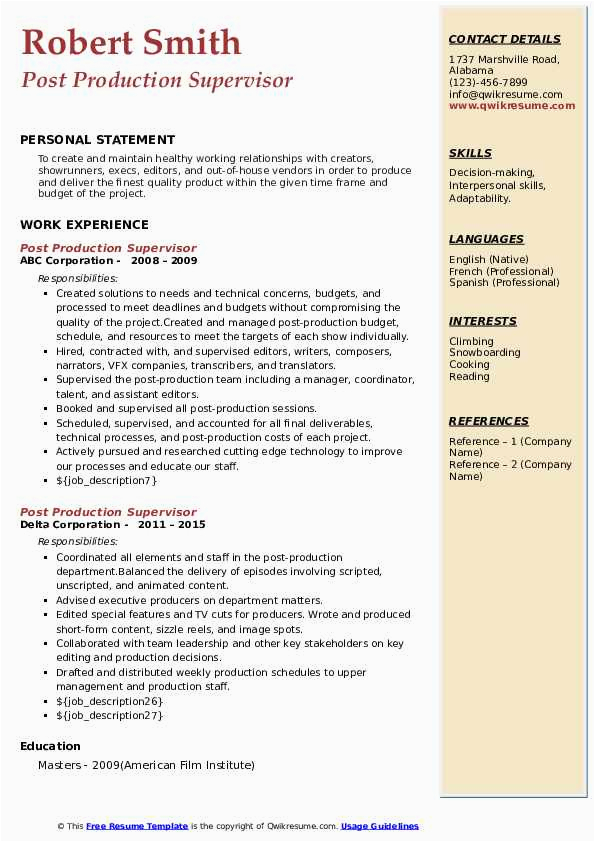 Robert Smith
Post Production Supervisor

PERSONAL STATEMENT
To create and maintain healthy working relationships with creators, showrunners, execs, editors, and out-of-house vendors in order to produce and deliver the finest quality product within the given time frame and budget of the project.

WORK EXPERIENCE
Post Production Supervisor
ABC Corporation - 2008 – 2009
Responsibilities:
- Created solutions to needs and technical concerns, budgets, and processed to meet deadlines and budgets without compromising the quality of the project.Created and managed post-production budget, schedule, and resources to meet the targets of each show individually.
- Hired, contracted with, and supervised editors, writers, composers, narrators, VFX companies, transcribers, and translators.
- Supervised the post-production team including a manager, coordinator, talent, and assistant editors.
- Booked and supervised all post-production sessions.
- Scheduled, supervised, and accounted for all final deliverables, technical processes, and post-production costs of each project.
- Actively pursued and researched cutting edge technology to improve our processes and educate our staff.
- ${job_description7}

Post Production Supervisor
Delta Corporation - 2011 – 2015
Responsibilities:
- Coordinated all elements and staff in the post-production department.Balanced the delivery of episodes involving scripted, unscripted, and animated content.
- Advised executive producers on department matters.
- Edited special features and TV cuts for producers. Wrote and produced short-form content, sizzle reels, and image spots.
- Collaborated with team leadership and other key stakeholders on key editing and production decisions.
- Drafted and distributed weekly production schedules to upper management and production staff.
- ${job_description26}
- ${job_description27}

Education
Masters - 2009(American Film Institute)

CONTACT DETAILS
1737 Marshville Road, Alabama
(123)-456-7899
info@qwikresume.com
www.qwikresume.com

SKILLS
Decision-making, Interpersonal skills, Adaptability.

LANGUAGES
English (Native)
French (Professional)
Spanish (Professional)

INTERESTS
Climbing
Snowboarding
Cooking
Reading

REFERENCES
Reference – 1 (Company Name)
Reference – 2 (Company Name)

© This Free Resume Template is the copyright of Qwikresume.com. Usage Guidelines